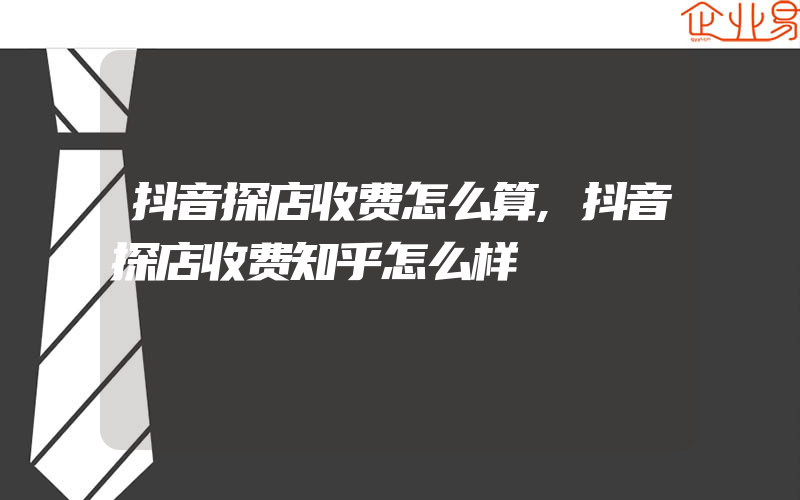 企业易

抖音探店收费怎么算,抖音探店收费知乎怎么样